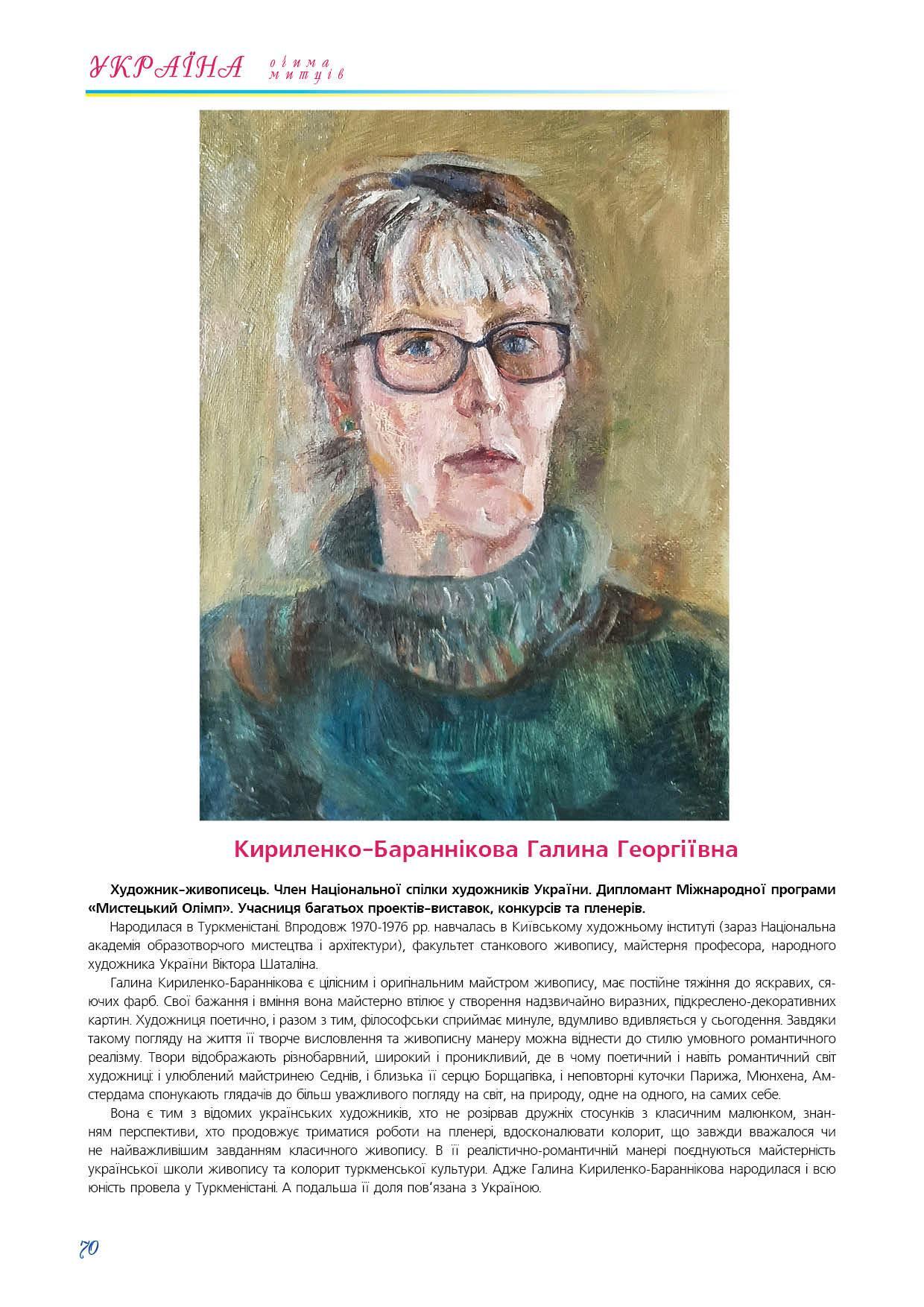 УКРАЇНА очима митців

Кириленко-Бараннікова Галина Георгіївна

Художник-живописець. Член Національної спілки художників України. Дипломант Міжнародної програми «Мистецький Олімп». Учасниця багатьох проектів-виставок, конкурсів та пленерів.

Народилася в Туркменістані. Впродовж 1970-1976 рр. навчалась в Київському художньому інституті (зараз Національна академія образотворчого мистецтва і архітектури), факультет станкового живопису, майстерня професора, народного художника України Віктора Шаталіна.

Галина Кириленко-Бараннікова є цілісним і оригінальним майстром живопису, має постійне тяжіння до яскравих, сяючих фарб. Свої бажання і вміння вона майстерно втілює у створення надзвичайно виразних, підкреслено-декоративних картин. Художниця поетично, і разом з тим, філософськи сприймає минуле, вдумливо вдивляється у сьогодення. Завдяки такому погляду на життя її творче висловлення та живописну манеру можна віднести до стилю умовного романтичного реалізму. Твори відображають різнобарвний, широкий і проникливий, де в чому поетичний і навіть романтичний світ художниці: і улюблений майстринею Седнів, і близька її серцю Борщагівка, і неповторні куточки Парижа, Мюнхена, Амстердама спонукають глядачів до більш уважливого погляду на світ, на природу, одне на одного, на самих себе.

Вона є тим з відомих українських художників, хто не розірвав дружніх стосунків з класичним малюнком, знанням перспективи, хто продовжує триматися роботи на пленері, вдосконалювати колорит, що завжди вважалося чи не найважливішим завданням класичного живопису. В її реалістично-романтичній манері поєднуються майстерність української школи живопису та колорит туркменської культури. Адже Галина Кириленко-Бараннікова народилася і всю юність провела у Туркменістані. А подальша її доля пов'язана з Україною.

70